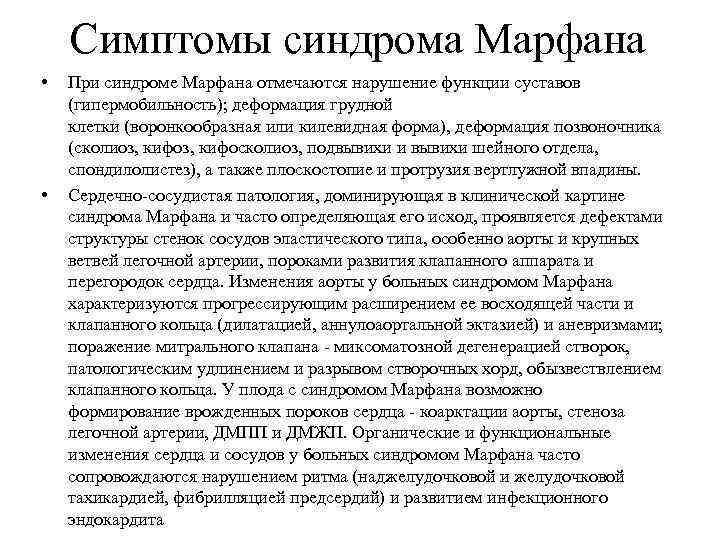 Симптомы синдрома Марфана

• При синдроме Марфана отмечаются нарушение функции суставов (гипермобильность); деформация грудной клетки (воронкообразная или килевидная форма), деформация позвоночника (сколиоз, кифоз, кифосколиоз, подвывихи и вывихи шейного отдела, спондилолистез), а также плоскостопие и протрузия вертлужной впадины.

• Сердечно-сосудистая патология, доминирующая в клинической картине синдрома Марфана и часто определяющая его исход, проявляется дефектами структуры стенок сосудов эластического типа, особенно аорты и крупных ветвей легочной артерии, пороками развития клапанного аппарата и перегородок сердца. Изменения аорты у больных синдромом Марфана характеризуются прогрессирующим расширением ее восходящей части и клапанного кольца (дилатацией, аннулоаортальной эктазией) и аневризмами; поражение митрального клапана - миксоматозной дегенерацией створок, патологическим удлинением и разрывом створочных хорд, обызвествлением клапанного кольца. У плода с синдромом Марфана возможно формирование врожденных пороков сердца - коарктации аорты, стеноза легочной артерии, ДМПП и ДМЖП. Органические и функциональные изменения сердца и сосудов у больных синдромом Марфана часто сопровождаются нарушением ритма (наджелудочковой и желудочковой тахикардией, фибрилляцией предсердий) и развитием инфекционного эндокардита